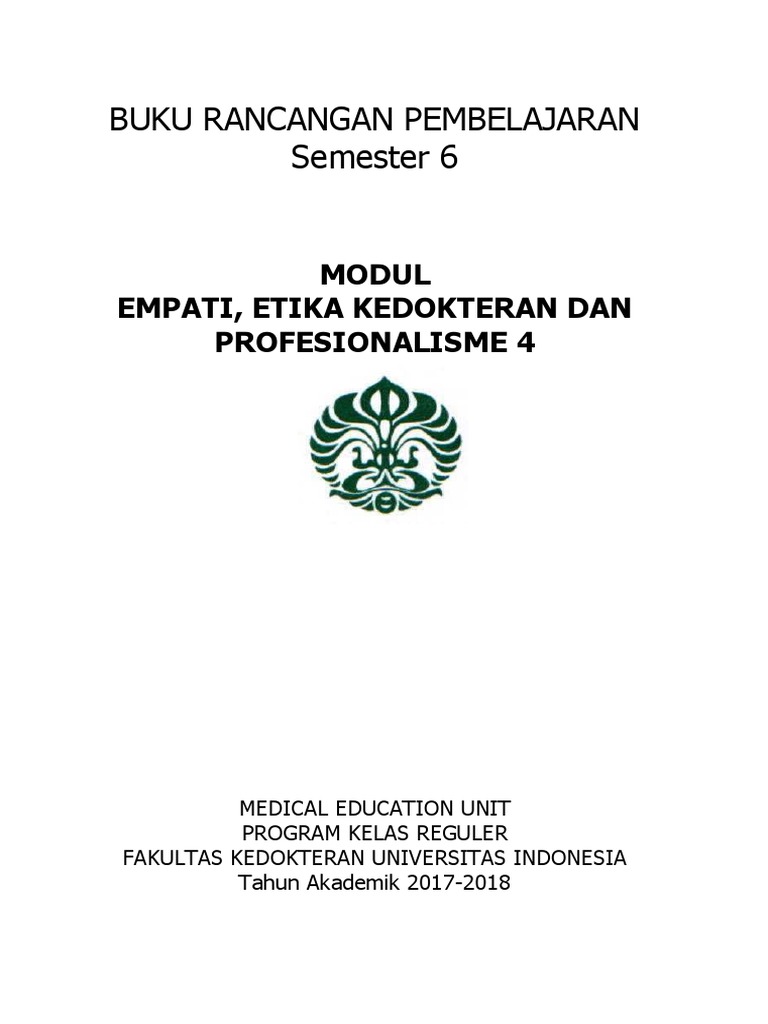 BUKU RANCANGAN PEMBELAJARAN
Semester 6

MODUL
EMPATI, ETIKA KEDOKTERAN DAN PROFESIONALISME 4

MEDICAL EDUCATION UNIT
PROGRAM KELAS REGULER
FAKULTAS KEDOKTERAN UNIVERSITAS INDONESIA
Tahun Akademik 2017-2018